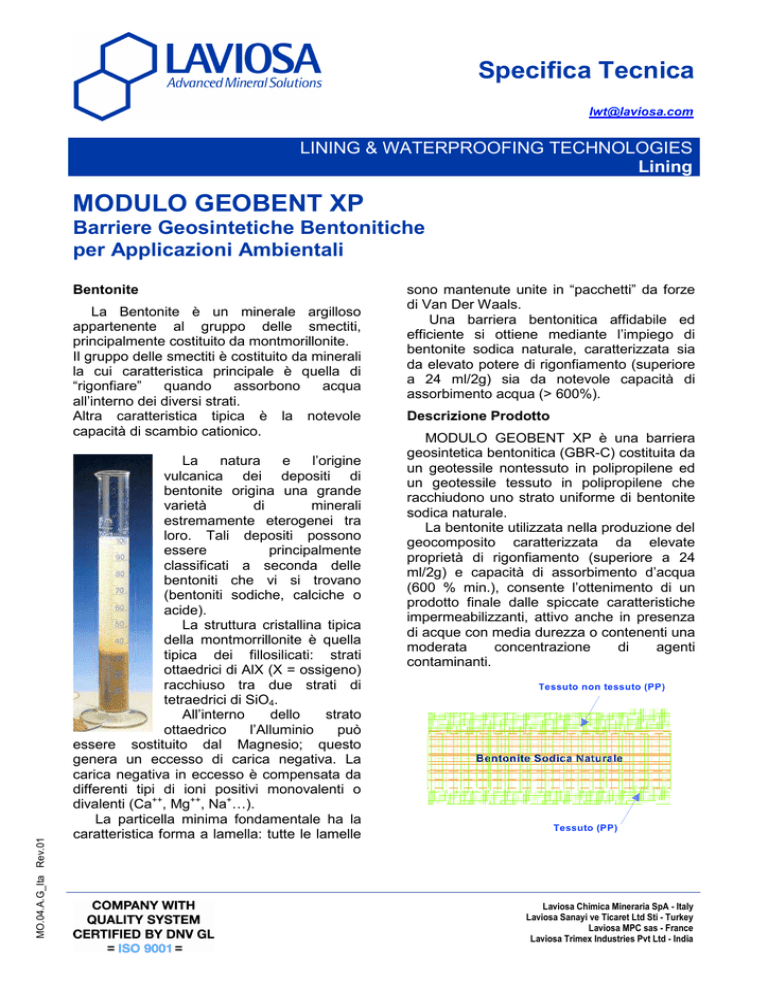 LAVIOSA
Advanced Mineral Solutions

Specifica Tecnica

lwt@laviosa.com

LINING & WATERPROOFING TECHNOLOGIES
Lining

MODULO GEOBENT XP

Barriere Geosintetiche Bentonitiche per Applicazioni Ambientali

Bentonite

La Bentonite è un minerale argilloso appartenente al gruppo delle smectiti, principalmente costituito da montmorillonite.
Il gruppo delle smectiti è costituito da minerali la cui caratteristica principale è quella di "rigonfiare" quando assorbono acqua all'interno dei diversi strati.
Altra caratteristica tipica è la notevole capacità di scambio cationico.

La natura e l'origine vulcanica dei depositi di bentonite origina una grande varietà di minerali estremamente eterogenei tra loro. Tali depositi possono essere principalmente classificati a seconda delle bentoniti che vi si trovano (bentoniti sodiche, calciche o acide).

La struttura cristallina tipica della montmorrillonite è quella tipica dei fillosilicati: strati ottaedrici di AlX (X = ossigeno) racchiuso tra due strati di tetraedrici di $SiO_4$.

All'interno dello strato ottaedrico l'Alluminio può essere sostituito dal Magnesio; questo genera un eccesso di carica negativa. La carica negativa in eccesso è compensata da differenti tipi di ioni positivi monovalenti o divalenti ($Ca^{++}$, $Mg^{++}$, $Na^{+}$…).

La particella minima fondamentale ha la caratteristica forma a lamella: tutte le lamelle sono mantenute unite in "pacchetti" da forze di Van Der Waals.

Una barriera bentonitica affidabile ed efficiente si ottiene mediante l'impiego di bentonite sodica naturale, caratterizzata sia da elevato potere di rigonfiamento (superiore a 24 ml/2g) sia da notevole capacità di assorbimento acqua (> 600%).

Descrizione Prodotto

MODULO GEOBENT XP è una barriera geosintetica bentonitica (GBR-C) costituita da un geotessile nontessuto in polipropilene ed un geotessile tessuto in polipropilene che racchiudono uno strato uniforme di bentonite sodica naturale.

La bentonite utilizzata nella produzione del geocomposito caratterizzata da elevate proprietà di rigonfiamento (superiore a 24 ml/2g) e capacità di assorbimento d'acqua (600 % min.), consente l'ottenimento di un prodotto finale dalle spiccate caratteristiche impermeabilizzanti, attivo anche in presenza di acque con media durezza o contenenti una moderata concentrazione di agenti contaminanti.

Tessuto non tessuto (PP)
Bentonite Sodica Naturale
Tessuto (PP)

MO.04.A.G_Ita Rev.01

COMPANY WITH QUALITY SYSTEM CERTIFIED BY DNV GL
= ISO 9001 =

Laviosa Chimica Mineraria SpA - Italy
Laviosa Sanayi ve Ticaret Ltd Sti - Turkey
Laviosa MPC sas - France
Laviosa Trimex Industries Pvt Ltd - India